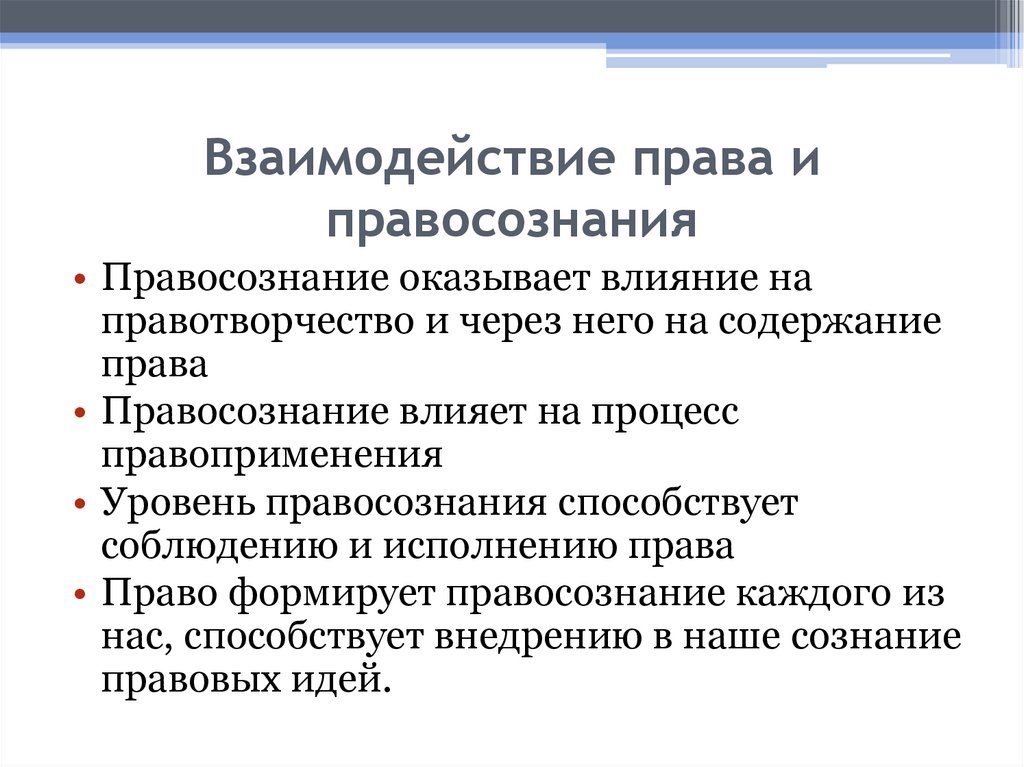 Взаимодействие права и правосознания

• Правосознание оказывает влияние на правотворчество и через него на содержание права
• Правосознание влияет на процесс правоприменения
• Уровень правосознания способствует соблюдению и исполнению права
• Право формирует правосознание каждого из нас, способствует внедрению в наше сознание правовых идей.